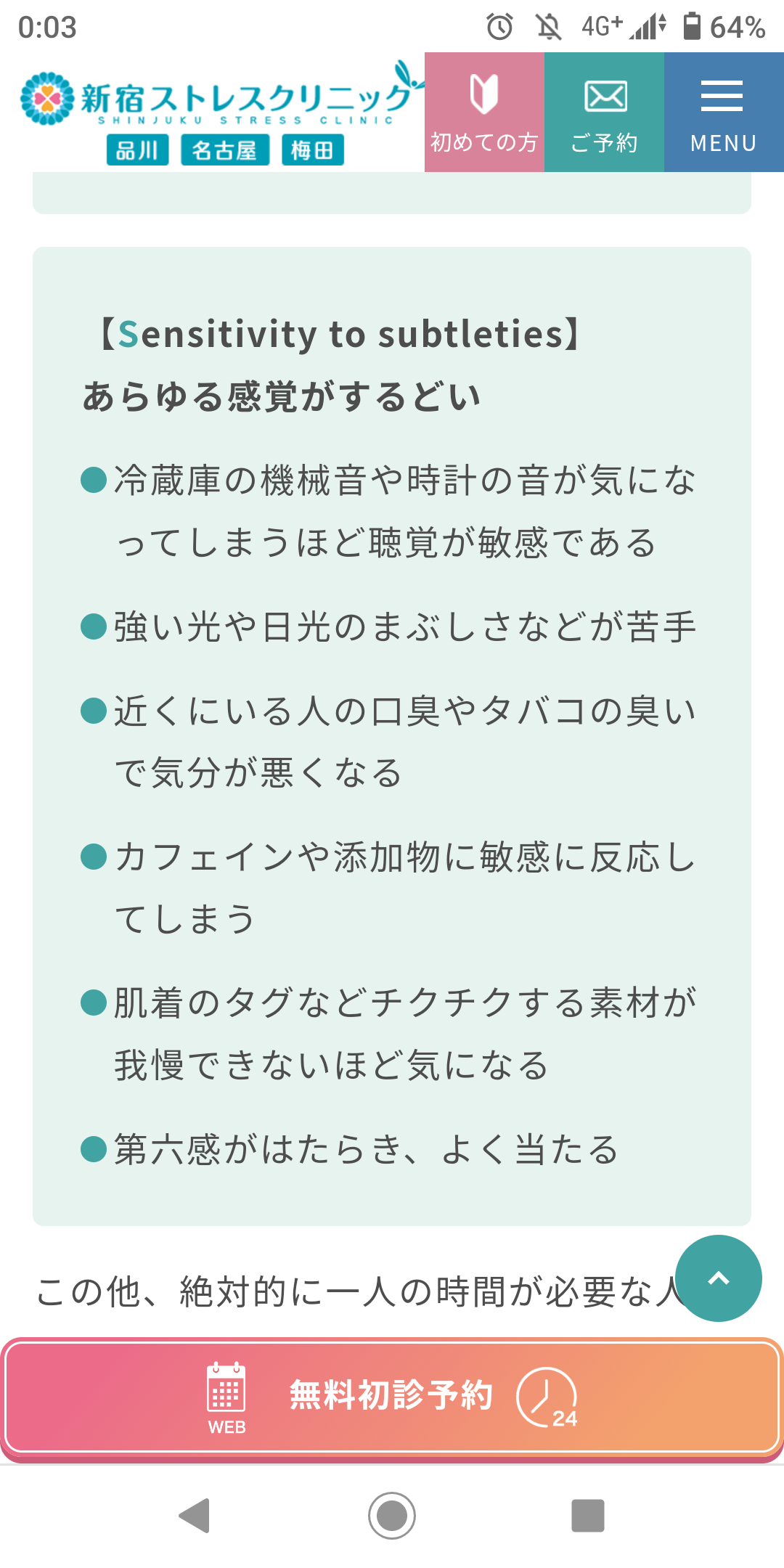 0:03

4G+ 64%

新宿ストレスクリニック
SHINJUKU STRESS CLINIC
品川 名古屋 梅田

初めての方 ご予約 MENU

【Sensitivity to subtleties】
あらゆる感覚がするどい

●冷蔵庫の機械音や時計の音が気になってしまうほど聴覚が敏感である

●強い光や日光のまぶしさなどが苦手

●近くにいる人の口臭やタバコの臭いで気分が悪くなる

●カフェインや添加物に敏感に反応してしまう

●肌着のタグなどチクチクする素材が我慢できないほど気になる

●第六感がはたらき、よく当たる

この他、絶対的に一人の時間が必要な人

WEB 無料初診予約 24